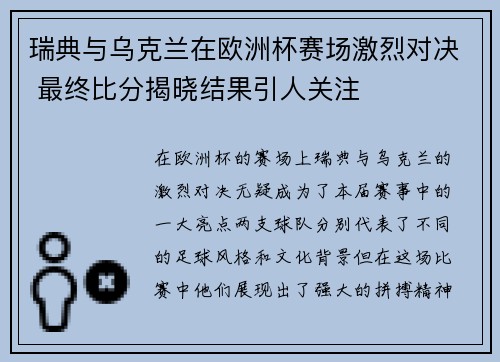 瑞典与乌克兰在欧洲杯赛场激烈对决 最终比分揭晓结果引人关注

在欧洲杯的赛场上瑞典与乌克兰的激烈对决无疑成为了本届赛事中的一大亮点两支球队分别代表了不同的足球风格和文化背景但在这场比赛中他们展现出了强大的拼搏精神